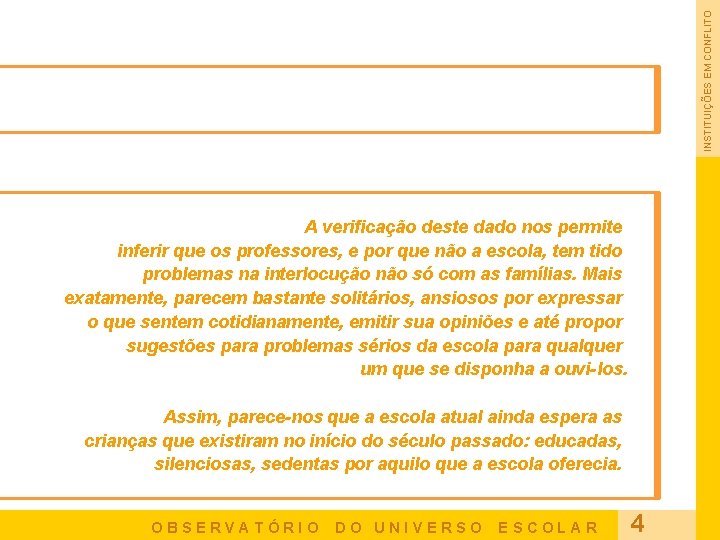 INSTITUIÇÕES EM CONFLITO

A verificação deste dado nos permite inferir que os professores, e por que não a escola, tem tido problemas na interlocução não só com as famílias. Mais exatamente, parecem bastante solitários, ansiosos por expressar o que sentem cotidianamente, emitir sua opiniões e até propor sugestões para problemas sérios da escola para qualquer um que se disponha a ouvi-los.

Assim, parece-nos que a escola atual ainda espera as crianças que existiram no início do século passado: educadas, silenciosas, sedentas por aquilo que a escola oferecia.

OBSERVATÓRIO DO UNIVERSO ESCOLAR

4